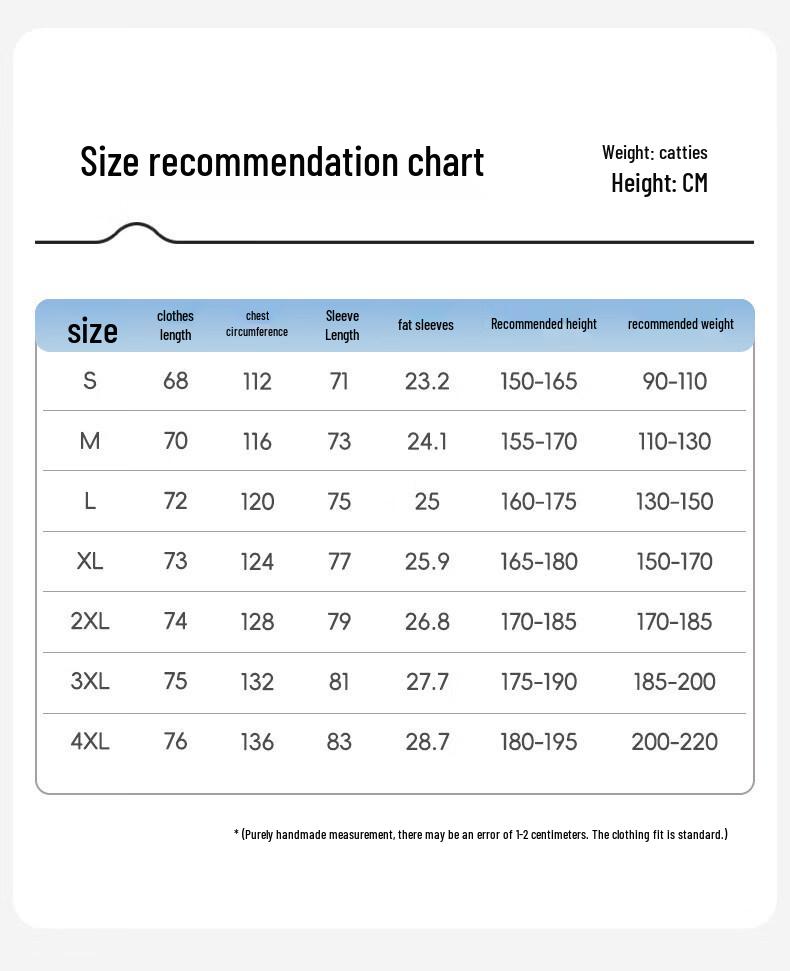 Size recommendation chart

Weight: catties
Height: CM

| size | clothes length | chest circumference | Sleeve Length | fat sleeves | Recommended height | recommended weight |
|---|---|---|---|---|---|---|
| S | 68 | 112 | 71 | 23.2 | 150-165 | 90-110 |
| M | 70 | 116 | 73 | 24.1 | 155-170 | 110-130 |
| L | 72 | 120 | 75 | 25 | 160-175 | 130-150 |
| XL | 73 | 124 | 77 | 25.9 | 165-180 | 150-170 |
| 2XL | 74 | 128 | 79 | 26.8 | 170-185 | 170-185 |
| 3XL | 75 | 132 | 81 | 27.7 | 175-190 | 185-200 |
| 4XL | 76 | 136 | 83 | 28.7 | 180-195 | 200-220 |

* (Purely handmade measurement, there may be an error of 1-2 centimeters. The clothing fit is standard.)